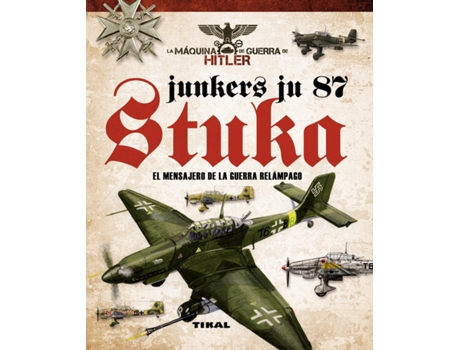 LA MÁQUINA DE GUERRA DE HITLER

junkers ju 87
Stuka

EL MENSAJERO DE LA GUERRA RELÁMPAGO

T6 B

T6

TIKAL